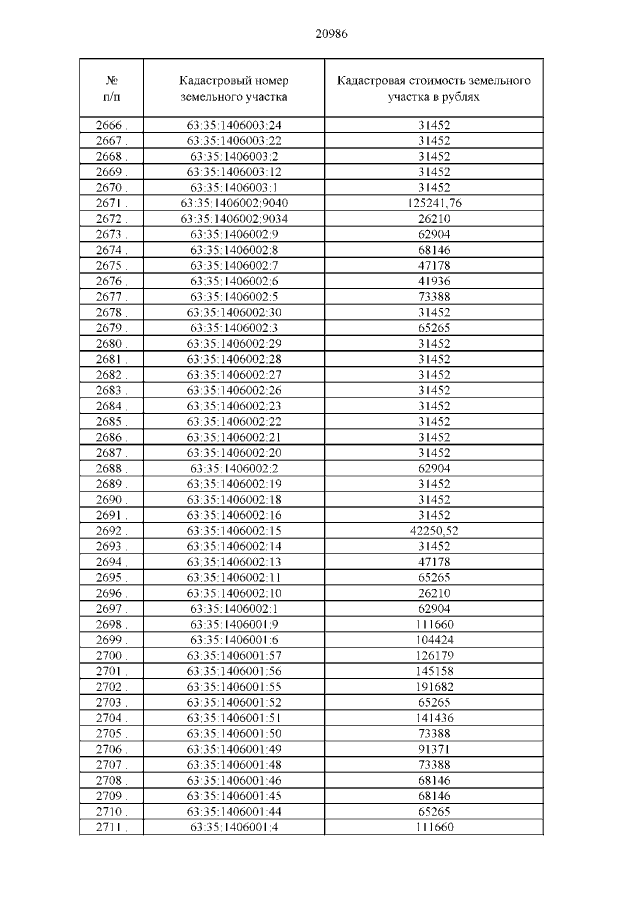 20986

| № п/п | Кадастровый номер земельного участка | Кадастровая стоимость земельного участка в рублях |
|---|---|---|
| 2666 . | 63:35:1406003:24 | 31452 |
| 2667 . | 63:35:1406003:22 | 31452 |
| 2668 . | 63:35:1406003:2 | 31452 |
| 2669 . | 63:35:1406003:12 | 31452 |
| 2670 . | 63:35:1406003:1 | 31452 |
| 2671 . | 63:35:1406002:9040 | 125241,76 |
| 2672 . | 63:35:1406002:9034 | 26210 |
| 2673 . | 63:35:1406002:9 | 62904 |
| 2674 . | 63:35:1406002:8 | 68146 |
| 2675 . | 63:35:1406002:7 | 47178 |
| 2676 . | 63:35:1406002:6 | 41936 |
| 2677 . | 63:35:1406002:5 | 73388 |
| 2678 . | 63:35:1406002:30 | 31452 |
| 2679 . | 63:35:1406002:3 | 65265 |
| 2680 . | 63:35:1406002:29 | 31452 |
| 2681 . | 63:35:1406002:28 | 31452 |
| 2682 . | 63:35:1406002:27 | 31452 |
| 2683 . | 63:35:1406002:26 | 31452 |
| 2684 . | 63:35:1406002:23 | 31452 |
| 2685 . | 63:35:1406002:22 | 31452 |
| 2686 . | 63:35:1406002:21 | 31452 |
| 2687 . | 63:35:1406002:20 | 31452 |
| 2688 . | 63:35:1406002:2 | 62904 |
| 2689 . | 63:35:1406002:19 | 31452 |
| 2690 . | 63:35:1406002:18 | 31452 |
| 2691 . | 63:35:1406002:16 | 31452 |
| 2692 . | 63:35:1406002:15 | 42250,52 |
| 2693 . | 63:35:1406002:14 | 31452 |
| 2694 . | 63:35:1406002:13 | 47178 |
| 2695 . | 63:35:1406002:11 | 65265 |
| 2696 . | 63:35:1406002:10 | 26210 |
| 2697 . | 63:35:1406002:1 | 62904 |
| 2698 . | 63:35:1406001:9 | 111660 |
| 2699 . | 63:35:1406001:6 | 104424 |
| 2700 . | 63:35:1406001:57 | 126179 |
| 2701 . | 63:35:1406001:56 | 145158 |
| 2702 . | 63:35:1406001:55 | 191682 |
| 2703 . | 63:35:1406001:52 | 65265 |
| 2704 . | 63:35:1406001:51 | 141436 |
| 2705 . | 63:35:1406001:50 | 73388 |
| 2706 . | 63:35:1406001:49 | 91371 |
| 2707 . | 63:35:1406001:48 | 73388 |
| 2708 . | 63:35:1406001:46 | 68146 |
| 2709 . | 63:35:1406001:45 | 68146 |
| 2710 . | 63:35:1406001:44 | 65265 |
| 2711 . | 63:35:1406001:4 | 111660 |